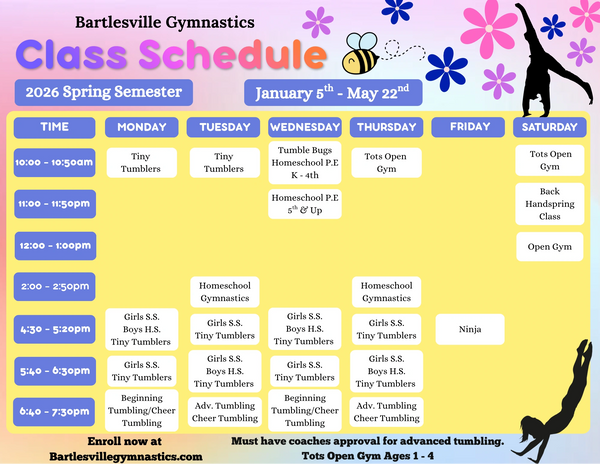 Bartlesville Gymnastics

Class Schedule

2026 Spring Semester

January $5^{th}$ - May $22^{nd}$

| TIME | MONDAY | TUESDAY | WEDNESDAY | THURSDAY | FRIDAY | SATURDAY |
|---|---|---|---|---|---|---|
| 10:00 - 10:50am | Tiny Tumblers | Tiny Tumblers | Tumble Bugs Homeschool P.E K - 4th | Tots Open Gym | | Tots Open Gym |
| 11:00 - 11:50pm | | | Homeschool P.E $5^{th}$ & Up | | | Back Handspring Class |
| 12:00 - 1:00pm | | | | | | Open Gym |
| 2:00 - 2:50pm | | Homeschool Gymnastics | | Homeschool Gymnastics | | |
| 4:30 - 5:20pm | Girls S.S. Boys H.S. Tiny Tumblers | Girls S.S. Tiny Tumblers | Girls S.S. Boys H.S. Tiny Tumblers | Girls S.S. Tiny Tumblers | Ninja | |
| 5:40 - 6:30pm | Girls S.S. Tiny Tumblers | Girls S.S. Boys H.S. Tiny Tumblers | Girls S.S. Tiny Tumblers | Girls S.S. Boys H.S. Tiny Tumblers | | |
| 6:40 - 7:30pm | Beginning Tumbling/Cheer Tumbling | Adv. Tumbling Cheer Tumbling | Beginning Tumbling/Cheer Tumbling | Adv. Tumbling Cheer Tumbling | | |

Enroll now at Bartlesvillegymnastics.com

Must have coaches approval for advanced tumbling.
Tots Open Gym Ages 1 - 4